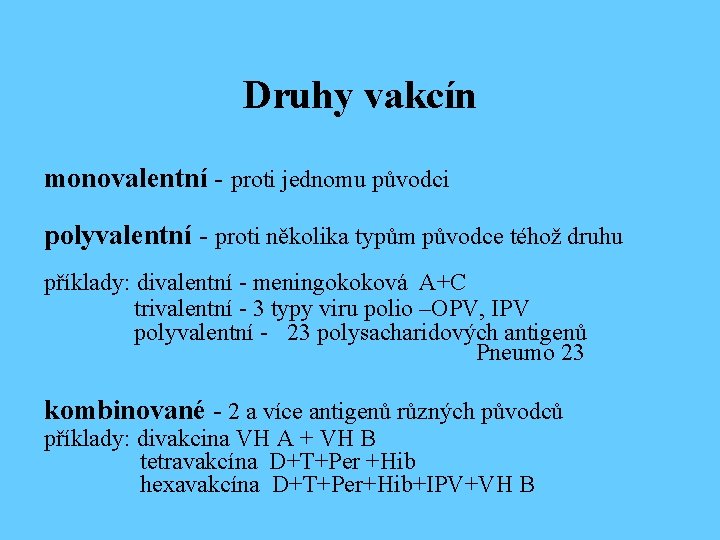 Druhy vakcín

monovalentní - proti jednomu původci

polyvalentní - proti několika typům původce téhož druhu

příklady: divalentní - meningokoková A+C
trivalentní - 3 typy viru polio –OPV, IPV
polyvalentní - 23 polysacharidových antigenů
Pneumo 23

kombinované - 2 a více antigenů různých původců
příklady: divakcina VH A + VH B
tetravakcína D+T+Per +Hib
hexavakcína D+T+Per+Hib+IPV+VH B